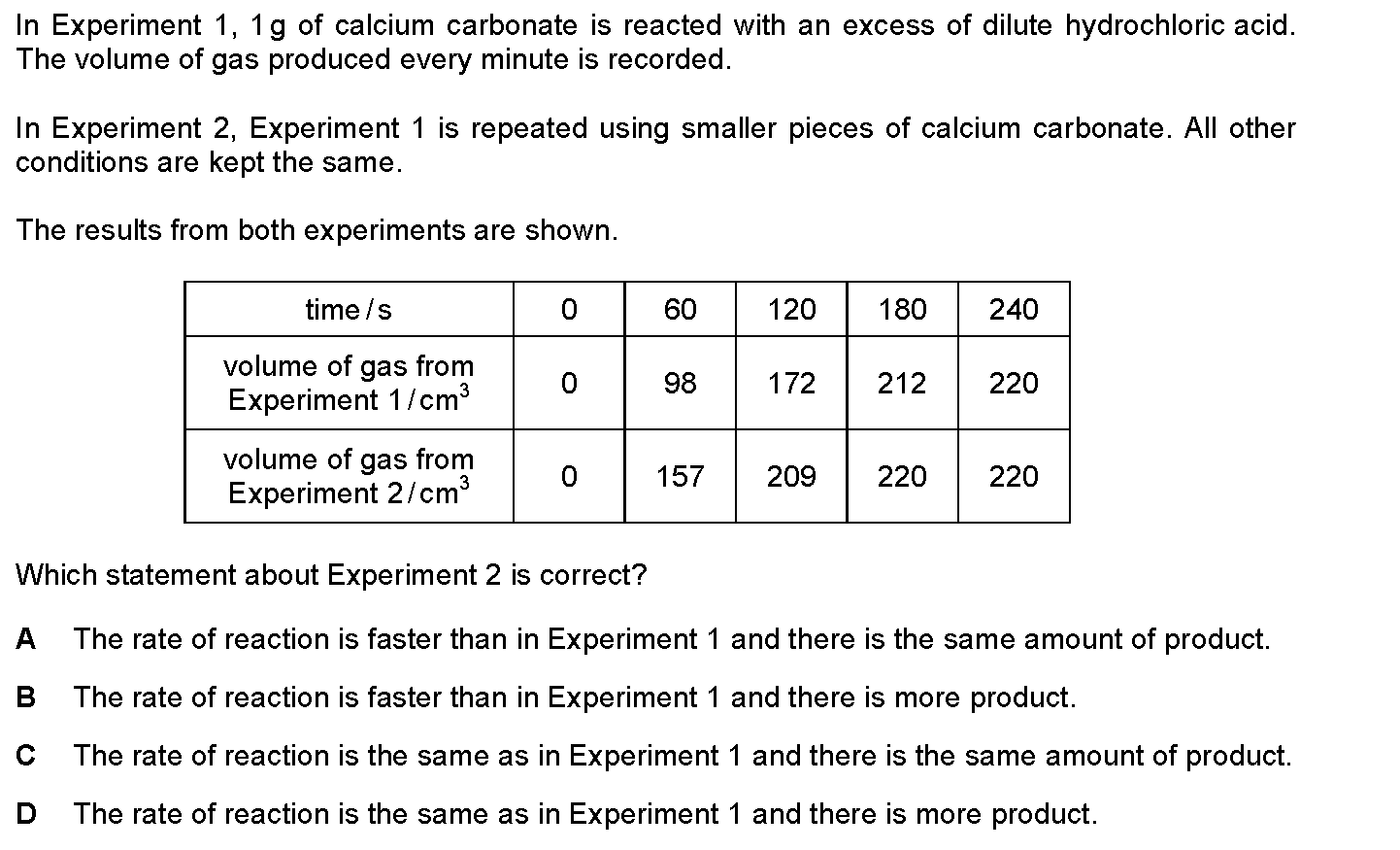 In Experiment 1, 1 g of calcium carbonate is reacted with an excess of dilute hydrochloric acid. The volume of gas produced every minute is recorded.

In Experiment 2, Experiment 1 is repeated using smaller pieces of calcium carbonate. All other conditions are kept the same.

The results from both experiments are shown.

| time / s | 0 | 60 | 120 | 180 | 240 |
|---|---|---|---|---|---|
| volume of gas from Experiment 1 / $cm^3$ | 0 | 98 | 172 | 212 | 220 |
| volume of gas from Experiment 2 / $cm^3$ | 0 | 157 | 209 | 220 | 220 |

Which statement about Experiment 2 is correct?

A The rate of reaction is faster than in Experiment 1 and there is the same amount of product.

B The rate of reaction is faster than in Experiment 1 and there is more product.

C The rate of reaction is the same as in Experiment 1 and there is the same amount of product.

D The rate of reaction is the same as in Experiment 1 and there is more product.